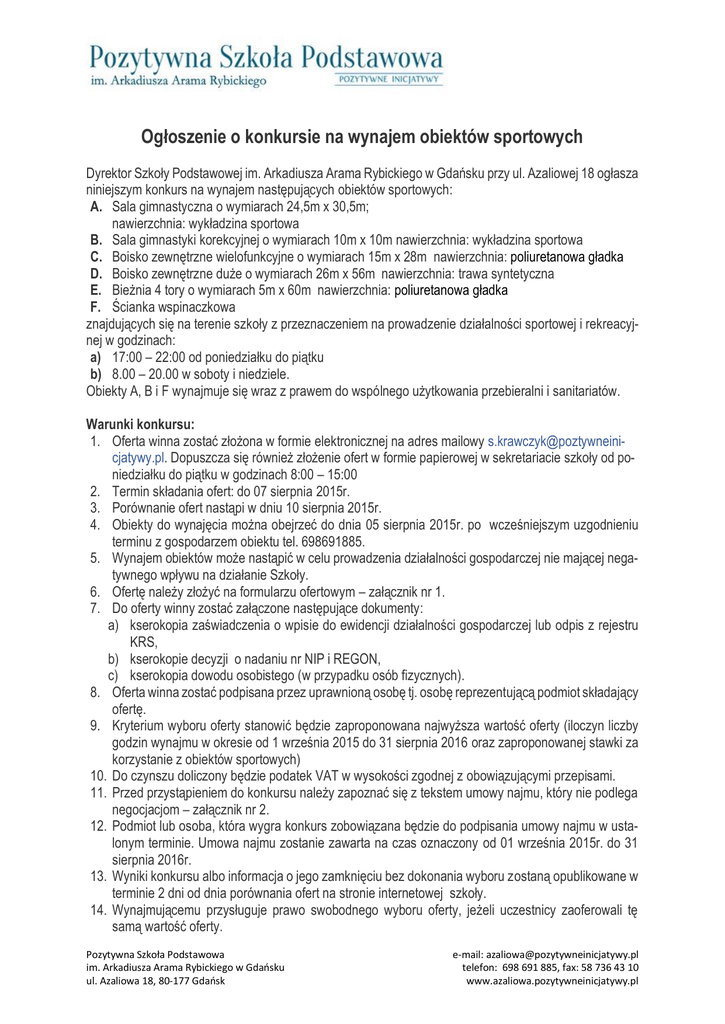 Pozytywna Szkoła Podstawowa
im. Arkadiusza Arama Rybickiego
POZYTYWNE INICJATYWY

Ogłoszenie o konkursie na wynajem obiektów sportowych

Dyrektor Szkoły Podstawowej im. Arkadiusza Arama Rybickiego w Gdańsku przy ul. Azaliowej 18 ogłasza niniejszym konkurs na wynajem następujących obiektów sportowych:
A. Sala gimnastyczna o wymiarach 24,5m x 30,5m; nawierzchnia: wykładzina sportowa
B. Sala gimnastyki korekcyjnej o wymiarach 10m x 10m nawierzchnia: wykładzina sportowa
C. Boisko zewnętrzne wielofunkcyjne o wymiarach 15m x 28m nawierzchnia: poliuretanowa gładka
D. Boisko zewnętrzne duże o wymiarach 26m x 56m nawierzchnia: trawa syntetyczna
E. Bieżnia 4 tory o wymiarach 5m x 60m nawierzchnia: poliuretanowa gładka
F. Ścianka wspinaczkowa
znajdujących się na terenie szkoły z przeznaczeniem na prowadzenie działalności sportowej i rekreacyjnej w godzinach:
a) 17:00 – 22:00 od poniedziałku do piątku
b) 8.00 – 20.00 w soboty i niedziele.
Obiekty A, B i F wynajmuje się wraz z prawem do wspólnego użytkowania przebieralni i sanitariatów.

Warunki konkursu:
1. Oferta winna zostać złożona w formie elektronicznej na adres mailowy s.krawczyk@pozytywneinicjatywy.pl. Dopuszcza się również złożenie ofert w formie papierowej w sekretariacie szkoły od poniedziałku do piątku w godzinach 8:00 – 15:00
2. Termin składania ofert: do 07 sierpnia 2015r.
3. Porównanie ofert nastąpi w dniu 10 sierpnia 2015r.
4. Obiekty do wynajęcia można obejrzeć do dnia 05 sierpnia 2015r. po wcześniejszym uzgodnieniu terminu z gospodarzem obiektu tel. 698691885.
5. Wynajem obiektów może nastąpić w celu prowadzenia działalności gospodarczej nie mającej negatywnego wpływu na działanie Szkoły.
6. Ofertę należy złożyć na formularzu ofertowym – załącznik nr 1.
7. Do oferty winny zostać załączone następujące dokumenty:
a) kserokopia zaświadczenia o wpisie do ewidencji działalności gospodarczej lub odpis z rejestru KRS,
b) kserokopie decyzji o nadaniu nr NIP i REGON,
c) kserokopia dowodu osobistego (w przypadku osób fizycznych).
8. Oferta winna zostać podpisana przez uprawnioną osobę tj. osobę reprezentującą podmiot składający ofertę.
9. Kryterium wyboru oferty stanowić będzie zaproponowana najwyższa wartość oferty (iloczyn liczby godzin wynajmu w okresie od 1 września 2015 do 31 sierpnia 2016 oraz zaproponowanej stawki za korzystanie z obiektów sportowych)
10. Do czynszu doliczony będzie podatek VAT w wysokości zgodnej z obowiązującymi przepisami.
11. Przed przystąpieniem do konkursu należy zapoznać się z tekstem umowy najmu, który nie podlega negocjacjom – załącznik nr 2.
12. Podmiot lub osoba, która wygra konkurs zobowiązana będzie do podpisania umowy najmu w ustalonym terminie. Umowa najmu zostanie zawarta na czas oznaczony od 01 września 2015r. do 31 sierpnia 2016r.
13. Wyniki konkursu albo informacja o jego zamknięciu bez dokonania wyboru zostaną opublikowane w terminie 2 dni od dnia porównania ofert na stronie internetowej szkoły.
14. Wynajmującemu przysługuje prawo swobodnego wyboru oferty, jeżeli uczestnicy zaoferowali tę samą wartość oferty.

Pozytywna Szkoła Podstawowa
im. Arkadiusza Arama Rybickiego w Gdańsku
ul. Azaliowa 18, 80-177 Gdańsk

e-mail: azaliowa@pozytywneinicjatywy.pl
telefon: 698 691 885, fax: 58 736 43 10
www.azaliowa.pozytywneinicjatywy.pl